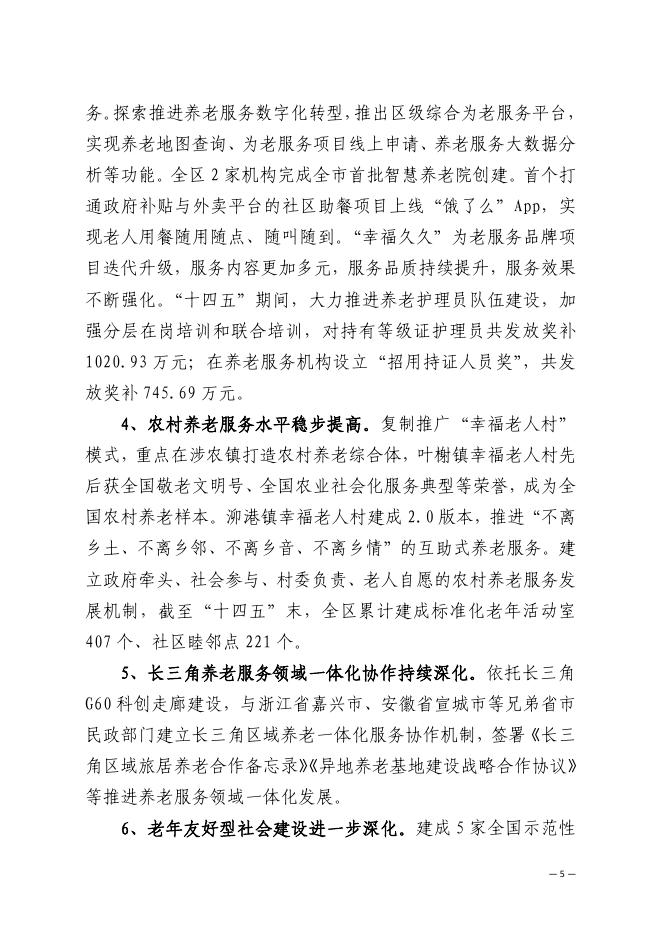 务。探索推进养老服务数字化转型，推出区级综合为老服务平台，实现养老地图查询、为老服务项目线上申请、养老服务大数据分析等功能。全区 2 家机构完成全市首批智慧养老院创建。首个打通政府补贴与外卖平台的社区助餐项目上线“饿了么”App，实现老人用餐随用随点、随叫随到。“幸福久久”为老服务品牌项目迭代升级，服务内容更加多元，服务品质持续提升，服务效果不断强化。“十四五”期间，大力推进养老护理员队伍建设，加强分层在岗培训和联合培训，对持有等级证护理员共发放奖补 1020.93 万元；在养老服务机构设立“招用持证人员奖”，共发放奖补 745.69 万元。

4、农村养老服务水平稳步提高。复制推广“幸福老人村”模式，重点在涉农镇打造农村养老综合体，叶榭镇幸福老人村先后获全国敬老文明号、全国农业社会化服务典型等荣誉，成为全国农村养老样本。泖港镇幸福老人村建成 2.0 版本，推进“不离乡土、不离乡邻、不离乡音、不离乡情”的互助式养老服务。建立政府牵头、社会参与、村委负责、老人自愿的农村养老服务发展机制，截至“十四五”末，全区累计建成标准化老年活动室 407 个、社区睦邻点 221 个。

5、长三角养老服务领域一体化协作持续深化。依托长三角 G60 科创走廊建设，与浙江省嘉兴市、安徽省宣城市等兄弟省市民政部门建立长三角区域养老一体化服务协作机制，签署《长三角区域旅居养老合作备忘录》《异地养老基地建设战略合作协议》等推进养老服务领域一体化发展。

6、老年友好型社会建设进一步深化。建成 5 家全国示范性

— 5 —